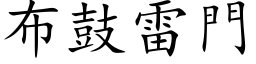 布鼓雷門